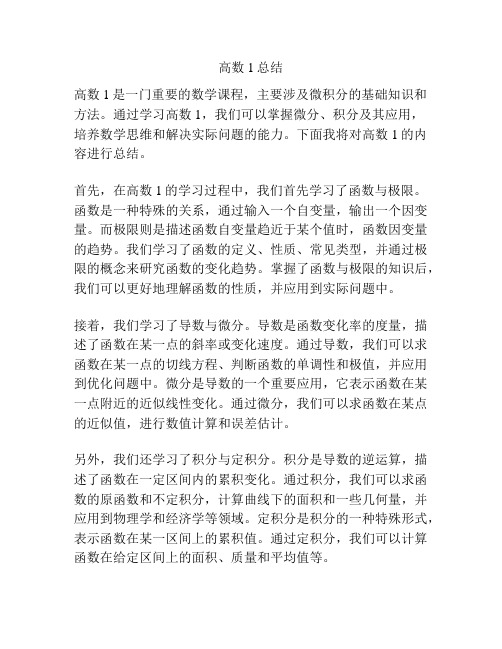 高数 1 总结

高数 1 是一门重要的数学课程，主要涉及微积分的基础知识和方法。通过学习高数 1，我们可以掌握微分、积分及其应用，培养数学思维和解决实际问题的能力。下面我将对高数 1 的内容进行总结。

首先，在高数 1 的学习过程中，我们首先学习了函数与极限。函数是一种特殊的关系，通过输入一个自变量，输出一个因变量。而极限则是描述函数自变量趋近于某个值时，函数因变量的趋势。我们学习了函数的定义、性质、常见类型，并通过极限的概念来研究函数的变化趋势。掌握了函数与极限的知识后，我们可以更好地理解函数的性质，并应用到实际问题中。

接着，我们学习了导数与微分。导数是函数变化率的度量，描述了函数在某一点的斜率或变化速度。通过导数，我们可以求函数在某一点的切线方程、判断函数的单调性和极值，并应用到优化问题中。微分是导数的一个重要应用，它表示函数在某一点附近的近似线性变化。通过微分，我们可以求函数在某点的近似值，进行数值计算和误差估计。

另外，我们还学习了积分与定积分。积分是导数的逆运算，描述了函数在一定区间内的累积变化。通过积分，我们可以求函数的原函数和不定积分，计算曲线下的面积和一些几何量，并应用到物理学和经济学等领域。定积分是积分的一种特殊形式，表示函数在某一区间上的累积值。通过定积分，我们可以计算函数在给定区间上的面积、质量和平均值等。